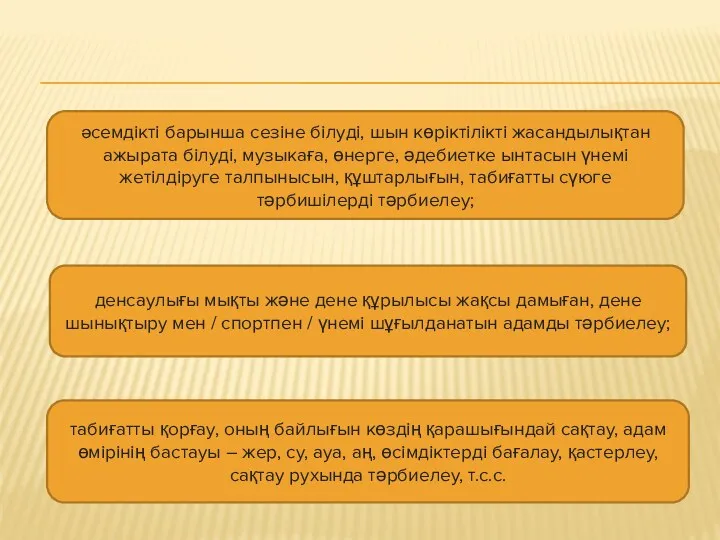 әсемдікті барынша сезіне білуді, шын көріктілікті жасандылықтан ажырата білуді, музыкаға, өнерге, әдебиетке ынтасын үнемі жетілдіруге талпынысын, құштарлығын, табиғатты сүюге тәрбишілерді тәрбиелеу;

денсаулығы мықты және дене құрылысы жақсы дамыған, дене шынықтыру мен / спортпен / үнемі шұғылданатын адамды тәрбиелеу;

табиғатты қорғау, оның байлығын көздің қарашығындай сақтау, адам өмірінің бастауы – жер, су, ауа, аң, өсімдіктерді бағалау, қастерлеу, сақтау рухында тәрбиелеу, т.с.с.